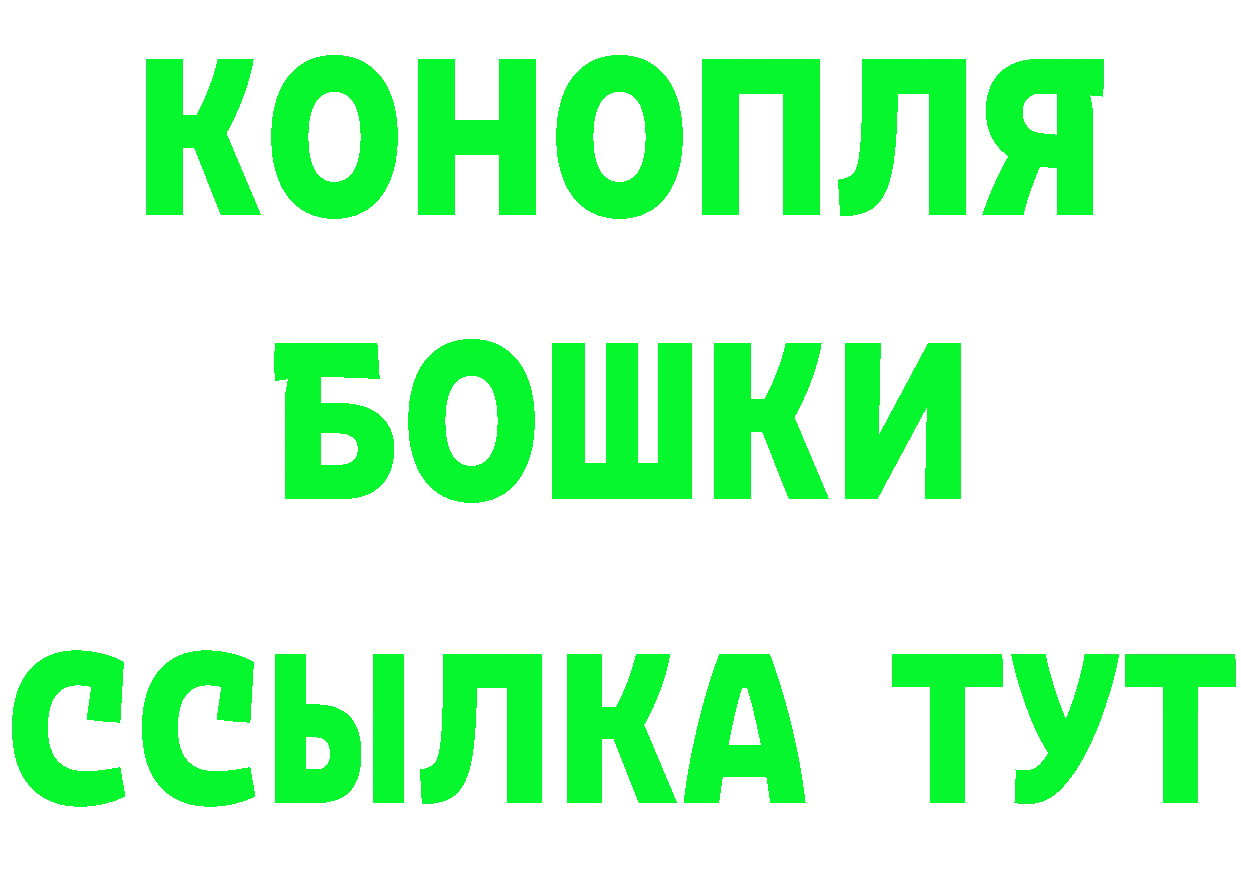 КОНОПЛЯ
БОШКИ
ССЫЛКА ТУТ